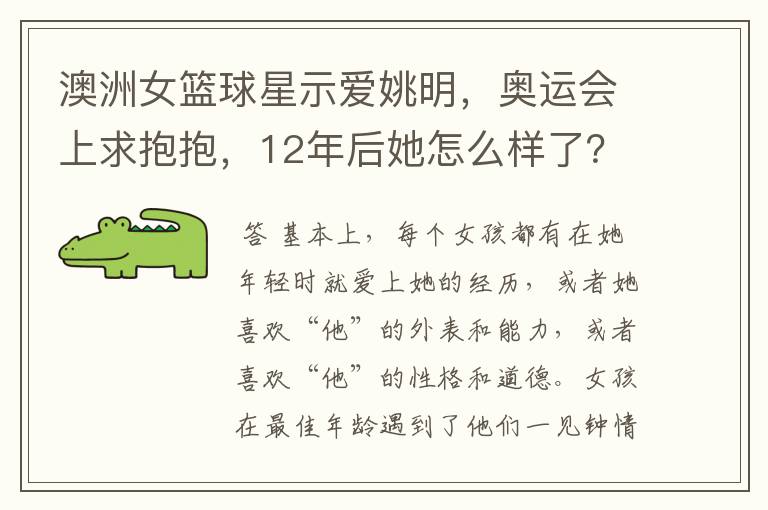 澳洲女篮球星示爱姚明，奥运会上求抱抱，12年后她怎么样了？

答 基本上，每个女孩都有在她年轻时就爱上她的经历，或者她喜欢“他”的外表和能力，或者喜欢“他”的性格和道德。女孩在最佳年龄遇到了他们一见钟情